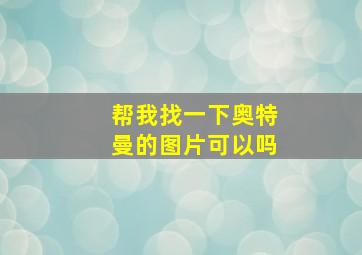 帮我找一下奥特曼的图片可以吗